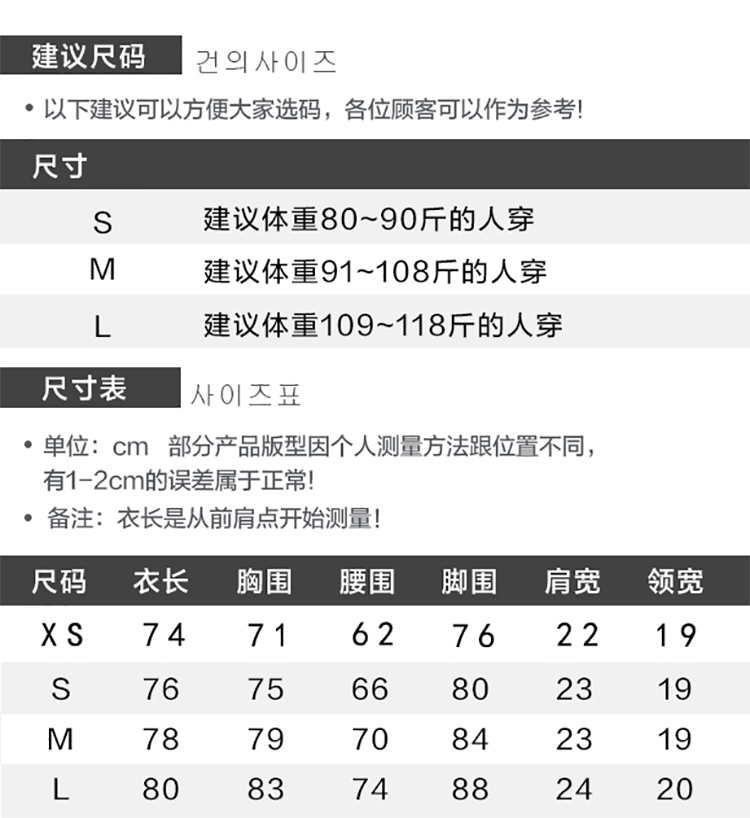 建议尺码 건의사이즈

• 以下建议可以方便大家选码，各位顾客可以作为参考!

尺寸

S 建议体重80~90斤的人穿

M 建议体重91~108斤的人穿

L 建议体重109~118斤的人穿

尺寸表 사이즈표

• 单位：cm 部分产品版型因个人测量方法跟位置不同，有1-2cm的误差属于正常!

• 备注：衣长是从前肩点开始测量!

| 尺码 | 衣长 | 胸围 | 腰围 | 脚围 | 肩宽 | 领宽 |
|---|---|---|---|---|---|---|
| XS | 74 | 71 | 62 | 76 | 22 | 19 |
| S | 76 | 75 | 66 | 80 | 23 | 19 |
| M | 78 | 79 | 70 | 84 | 23 | 19 |
| L | 80 | 83 | 74 | 88 | 24 | 20 |